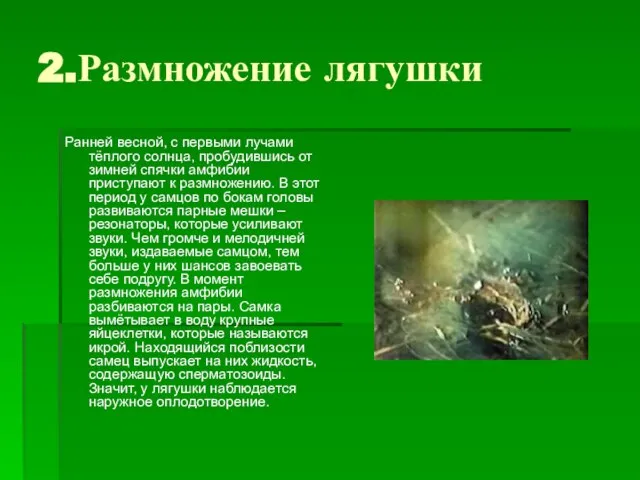 2.Размножение лягушки

Ранней весной, с первыми лучами тёплого солнца, пробудившись от зимней спячки амфибии приступают к размножению. В этот период у самцов по бокам головы развиваются парные мешки – резонаторы, которые усиливают звуки. Чем громче и мелодичней звуки, издаваемые самцом, тем больше у них шансов завоевать себе подругу. В момент размножения амфибии разбиваются на пары. Самка вымётывает в воду крупные яйцеклетки, которые называются икрой. Находящийся поблизости самец выпускает на них жидкость, содержащую сперматозоиды. Значит, у лягушки наблюдается наружное оплодотворение.